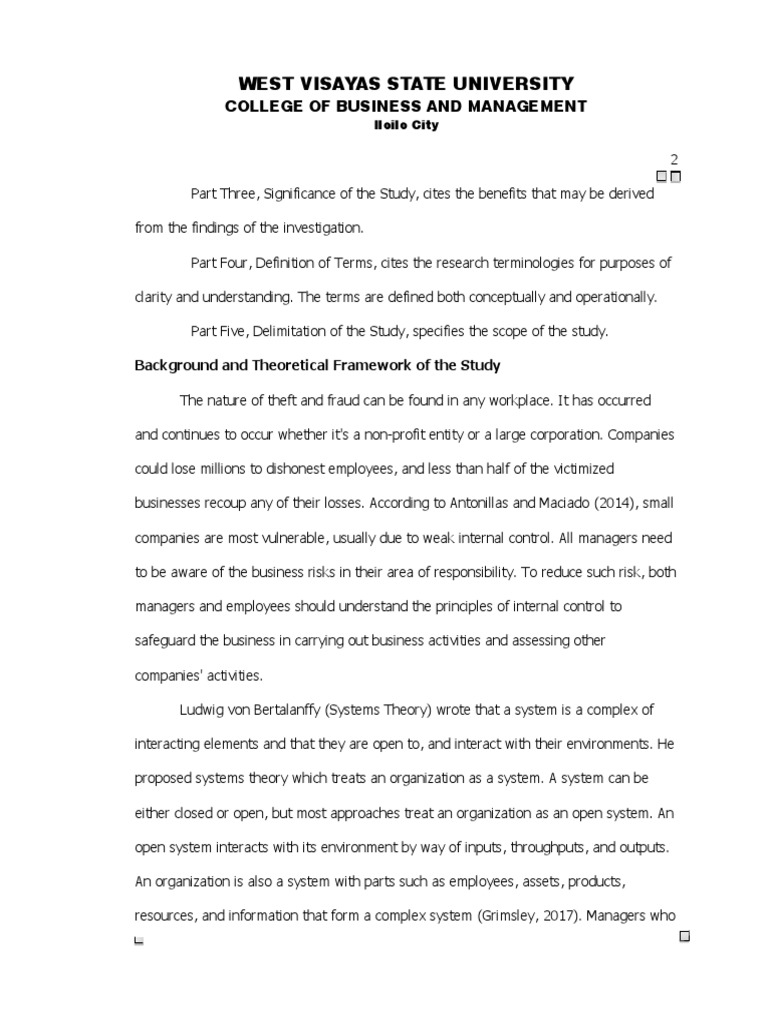 WEST VISAYAS STATE UNIVERSITY
COLLEGE OF BUSINESS AND MANAGEMENT
Iloilo City

2

Part Three, Significance of the Study, cites the benefits that may be derived from the findings of the investigation.

Part Four, Definition of Terms, cites the research terminologies for purposes of clarity and understanding. The terms are defined both conceptually and operationally.

Part Five, Delimitation of the Study, specifies the scope of the study.

Background and Theoretical Framework of the Study

The nature of theft and fraud can be found in any workplace. It has occurred and continues to occur whether it's a non-profit entity or a large corporation. Companies could lose millions to dishonest employees, and less than half of the victimized businesses recoup any of their losses. According to Antonillas and Maciado (2014), small companies are most vulnerable, usually due to weak internal control. All managers need to be aware of the business risks in their area of responsibility. To reduce such risk, both managers and employees should understand the principles of internal control to safeguard the business in carrying out business activities and assessing other companies' activities.

Ludwig von Bertalanffy (Systems Theory) wrote that a system is a complex of interacting elements and that they are open to, and interact with their environments. He proposed systems theory which treats an organization as a system. A system can be either closed or open, but most approaches treat an organization as an open system. An open system interacts with its environment by way of inputs, throughputs, and outputs. An organization is also a system with parts such as employees, assets, products, resources, and information that form a complex system (Grimsley, 2017). Managers who